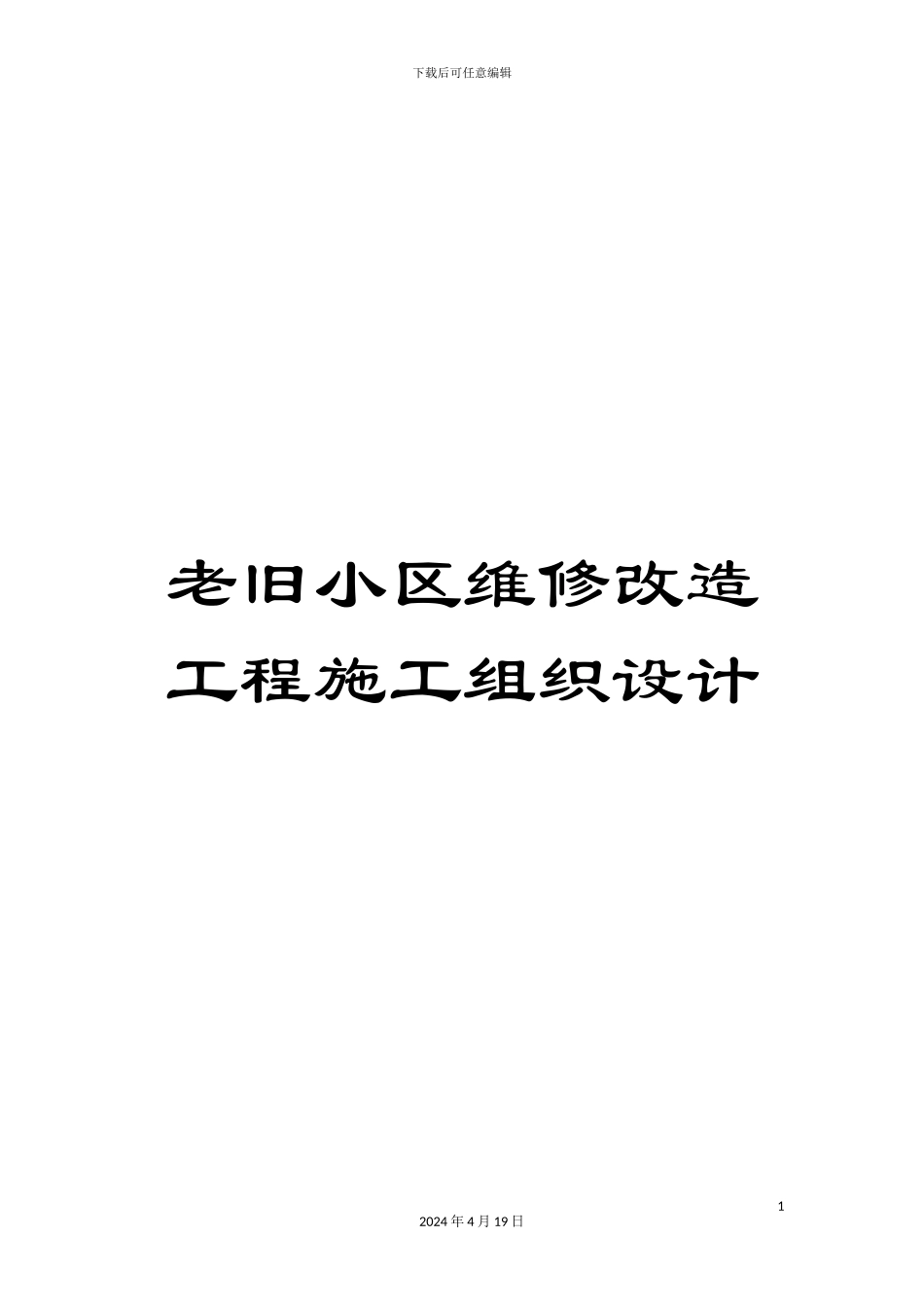 下载后可任意编辑

老旧小区维修改造工程施工组织设计

1

2024 年 4 月 19 日